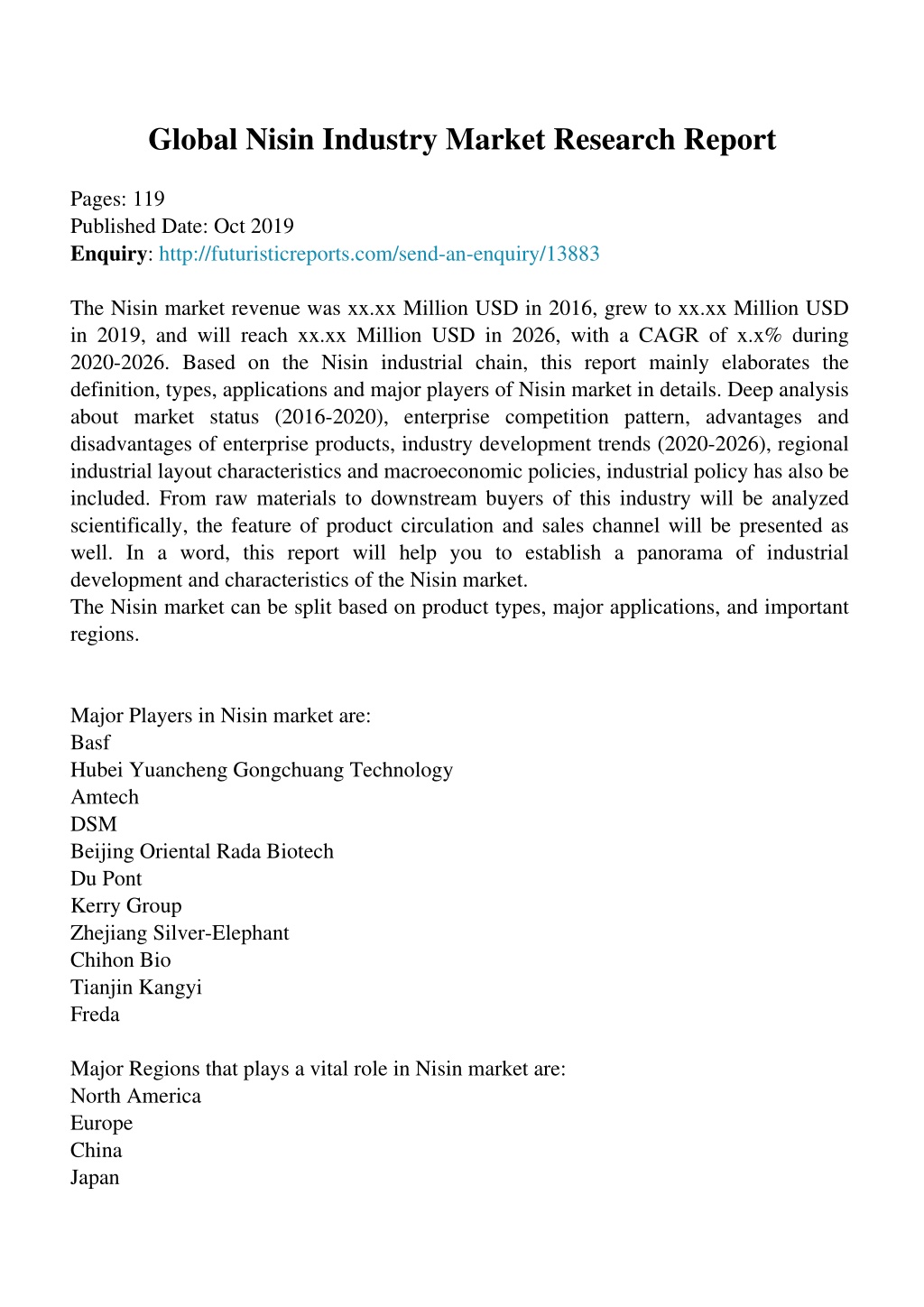 Global Nisin Industry Market Research Report

Pages: 119
Published Date: Oct 2019
Enquiry: http://futuristicreports.com/send-an-enquiry/13883

The Nisin market revenue was xx.xx Million USD in 2016, grew to xx.xx Million USD in 2019, and will reach xx.xx Million USD in 2026, with a CAGR of x.x% during 2020-2026. Based on the Nisin industrial chain, this report mainly elaborates the definition, types, applications and major players of Nisin market in details. Deep analysis about market status (2016-2020), enterprise competition pattern, advantages and disadvantages of enterprise products, industry development trends (2020-2026), regional industrial layout characteristics and macroeconomic policies, industrial policy has also be included. From raw materials to downstream buyers of this industry will be analyzed scientifically, the feature of product circulation and sales channel will be presented as well. In a word, this report will help you to establish a panorama of industrial development and characteristics of the Nisin market.
The Nisin market can be split based on product types, major applications, and important regions.

Major Players in Nisin market are:
Basf
Hubei Yuancheng Gongchuang Technology
Amtech
DSM
Beijing Oriental Rada Biotech
Du Pont
Kerry Group
Zhejiang Silver-Elephant
Chihon Bio
Tianjin Kangyi
Freda

Major Regions that plays a vital role in Nisin market are:
North America
Europe
China
Japan